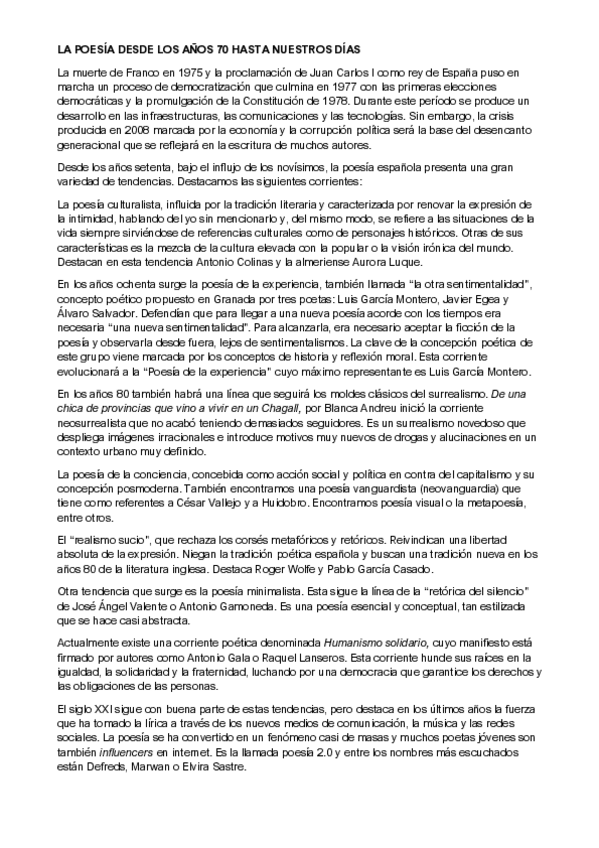 LA POESÍA DESDE LOS AÑOS 70 HASTA NUESTROS DÍAS

La muerte de Franco en 1975 y la proclamación de Juan Carlos I como rey de España puso en marcha un proceso de democratización que culmina en 1977 con las primeras elecciones democráticas y la promulgación de la Constitución de 1978. Durante este período se produce un desarrollo en las infraestructuras, las comunicaciones y las tecnologías. Sin embargo, la crisis producida en 2008 marcada por la economía y la corrupción política será la base del desencanto generacional que se reflejará en la escritura de muchos autores.

Desde los años setenta, bajo el influjo de los novísimos, la poesía española presenta una gran variedad de tendencias. Destacamos las siguientes corrientes:

La poesía culturalista, influida por la tradición literaria y caracterizada por renovar la expresión de la intimidad, hablando del yo sin mencionarlo y, del mismo modo, se refiere a las situaciones de la vida siempre sirviéndose de referencias culturales como de personajes históricos. Otras de sus características es la mezcla de la cultura elevada con la popular o la visión irónica del mundo. Destacan en esta tendencia Antonio Colinas y la almeriense Aurora Luque.

En los años ochenta surge la poesía de la experiencia, también llamada "la otra sentimentalidad", concepto poético propuesto en Granada por tres poetas: Luis García Montero, Javier Egea y Álvaro Salvador. Defendían que para llegar a una nueva poesía acorde con los tiempos era necesaria "una nueva sentimentalidad". Para alcanzarla, era necesario aceptar la ficción de la poesía y observarla desde fuera, lejos de sentimentalismos. La clave de la concepción poética de este grupo viene marcada por los conceptos de historia y reflexión moral. Esta corriente evolucionará a la "Poesía de la experiencia" cuyo máximo representante es Luis García Montero.

En los años 80 también habrá una línea que seguirá los moldes clásicos del surrealismo. De una chica de provincias que vino a vivir en un Chagall, por Blanca Andreu inició la corriente neosurrealista que no acabó teniendo demasiados seguidores. Es un surrealismo novedoso que despliega imágenes irracionales e introduce motivos muy nuevos de drogas y alucinaciones en un contexto urbano muy definido.

La poesía de la conciencia, concebida como acción social y política en contra del capitalismo y su concepción posmoderna. También encontramos una poesía vanguardista (neovanguardia) que tiene como referentes a César Vallejo y a Huidobro. Encontramos poesía visual o la metapoesía, entre otros.

El "realismo sucio", que rechaza los corsés metafóricos y retóricos. Reivindican una libertad absoluta de la expresión. Niegan la tradición poética española y buscan una tradición nueva en los años 80 de la literatura inglesa. Destaca Roger Wolfe y Pablo García Casado.

Otra tendencia que surge es la poesía minimalista. Esta sigue la línea de la "retórica del silencio" de José Ángel Valente o Antonio Gamoneda. Es una poesía esencial y conceptual, tan estilizada que se hace casi abstracta.

Actualmente existe una corriente poética denominada Humanismo solidario, cuyo manifiesto está firmado por autores como Antonio Gala o Raquel Lanseros. Esta corriente hunde sus raíces en la igualdad, la solidaridad y la fraternidad, luchando por una democracia que garantice los derechos y las obligaciones de las personas.

El siglo XXI sigue con buena parte de estas tendencias, pero destaca en los últimos años la fuerza que ha tomado la lírica a través de los nuevos medios de comunicación, la música y las redes sociales. La poesía se ha convertido en un fenómeno casi de masas y muchos poetas jóvenes son también influencers en internet. Es la llamada poesía 2.0 y entre los nombres más escuchados están Defreds, Marwan o Elvira Sastre.